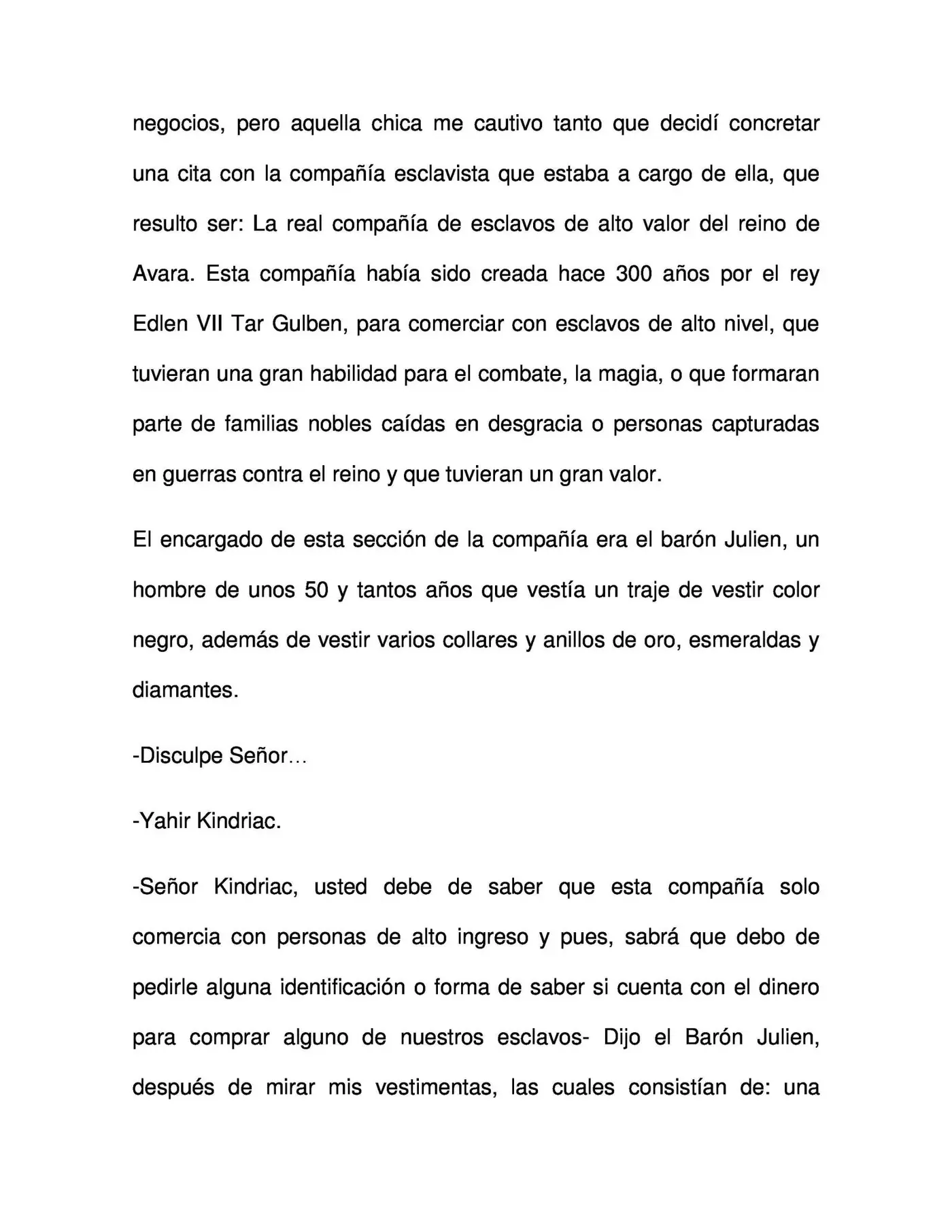 negocios, pero aquella chica me cautivo tanto que decidí concretar una cita con la compañía esclavista que estaba a cargo de ella, que resulto ser: La real compañía de esclavos de alto valor del reino de Avara. Esta compañía había sido creada hace 300 años por el rey Edlen VII Tar Gulben, para comerciar con esclavos de alto nivel, que tuvieran una gran habilidad para el combate, la magia, o que formaran parte de familias nobles caídas en desgracia o personas capturadas en guerras contra el reino y que tuvieran un gran valor.

El encargado de esta sección de la compañía era el barón Julien, un hombre de unos 50 y tantos años que vestía un traje de vestir color negro, además de vestir varios collares y anillos de oro, esmeraldas y diamantes.

-Disculpe Señor…

-Yahir Kindriac.

-Señor Kindriac, usted debe de saber que esta compañía solo comercia con personas de alto ingreso y pues, sabrá que debo de pedirle alguna identificación o forma de saber si cuenta con el dinero para comprar alguno de nuestros esclavos- Dijo el Barón Julien, después de mirar mis vestimentas, las cuales consistían de: una